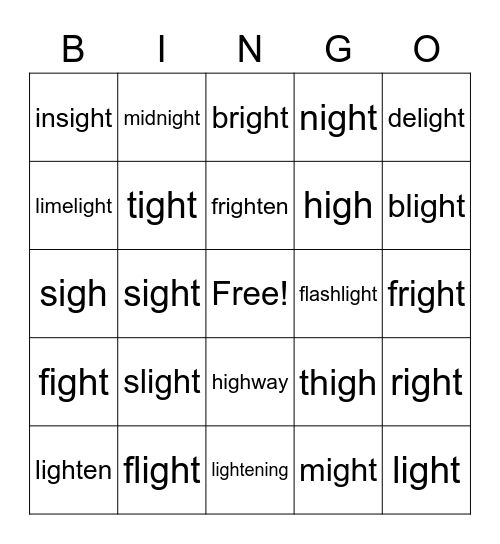 | B | I | N | G | O |
|---|---|---|---|---|
| insight | midnight | bright | night | delight |
| limelight | tight | frighten | high | blight |
| sigh | sight | Free! | flashlight | fright |
| fight | slight | highway | thigh | right |
| lighten | flight | lightening | might | light |